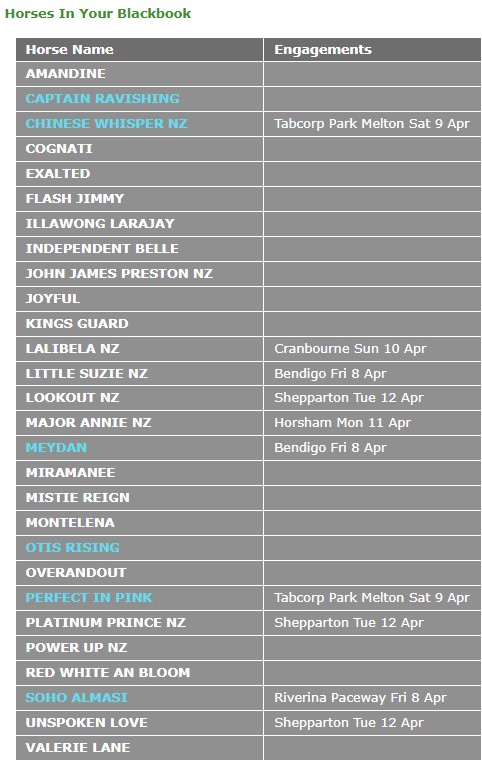 Horses In Your Blackbook

| Horse Name | Engagements |
|---|---|
| AMANDINE | |
| CAPTAIN RAVISHING | |
| CHINESE WHISPER NZ | Tabcorp Park Melton Sat 9 Apr |
| COGNATI | |
| EXALTED | |
| FLASH JIMMY | |
| ILLAWONG LARAJAY | |
| INDEPENDENT BELLE | |
| JOHN JAMES PRESTON NZ | |
| JOYFUL | |
| KINGS GUARD | |
| LALIBELA NZ | Cranbourne Sun 10 Apr |
| LITTLE SUZIE NZ | Bendigo Fri 8 Apr |
| LOOKOUT NZ | Shepparton Tue 12 Apr |
| MAJOR ANNIE NZ | Horsham Mon 11 Apr |
| MEYDAN | Bendigo Fri 8 Apr |
| MIRAMANEE | |
| MISTIE REIGN | |
| MONTELENA | |
| OTIS RISING | |
| OVERANDOUT | |
| PERFECT IN PINK | Tabcorp Park Melton Sat 9 Apr |
| PLATINUM PRINCE NZ | Shepparton Tue 12 Apr |
| POWER UP NZ | |
| RED WHITE AN BLOOM | |
| SOHO ALMASI | Riverina Paceway Fri 8 Apr |
| UNSPOKEN LOVE | Shepparton Tue 12 Apr |
| VALERIE LANE | |